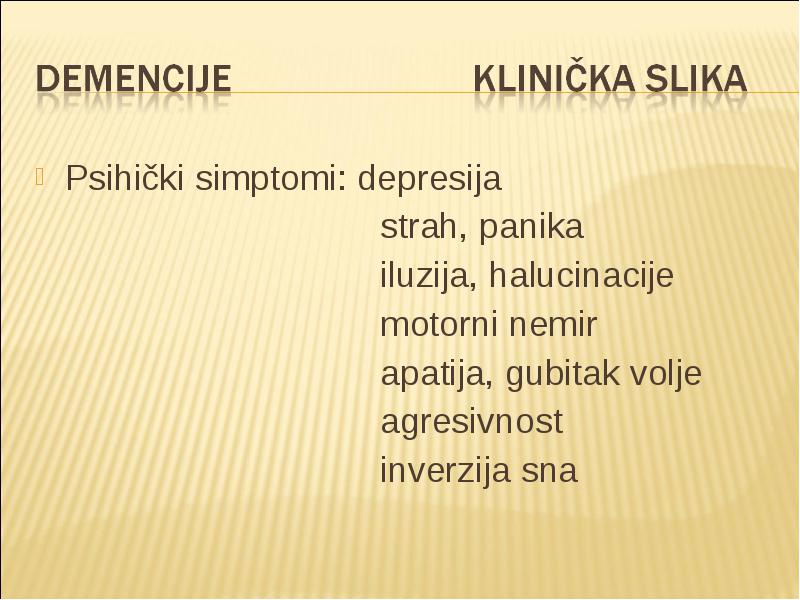 DEMENCIJE KLINIČKA SLIKA

Psihički simptomi: depresija
strah, panika
iluzija, halucinacije
motorni nemir
apatija, gubitak volje
agresivnost
inverzija sna